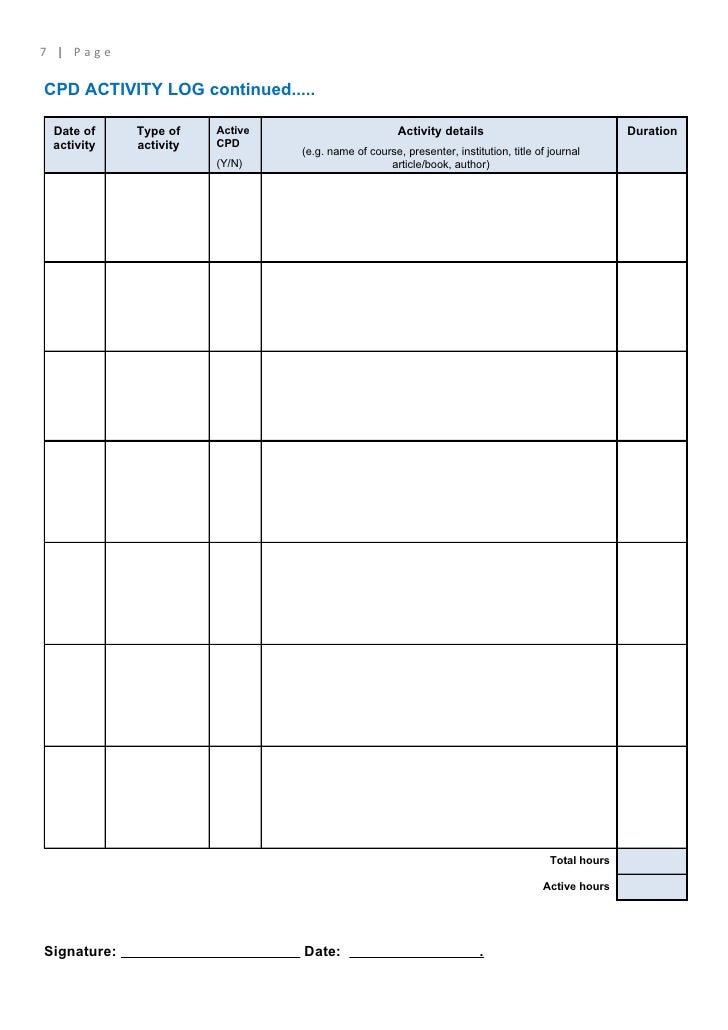 7 | Page

CPD ACTIVITY LOG continued.....

| Date of activity | Type of activity | Active CPD (Y/N) | Activity details (e.g. name of course, presenter, institution, title of journal article/book, author) | Duration |
|---|---|---|---|---|
| | | | | |
| | | | | |
| | | | | |
| | | | | |
| | | | | |
| | | | | |
| | | | | |
| | | | Total hours | |
| | | | Active hours | |

Signature: ______________________ Date: ________________.